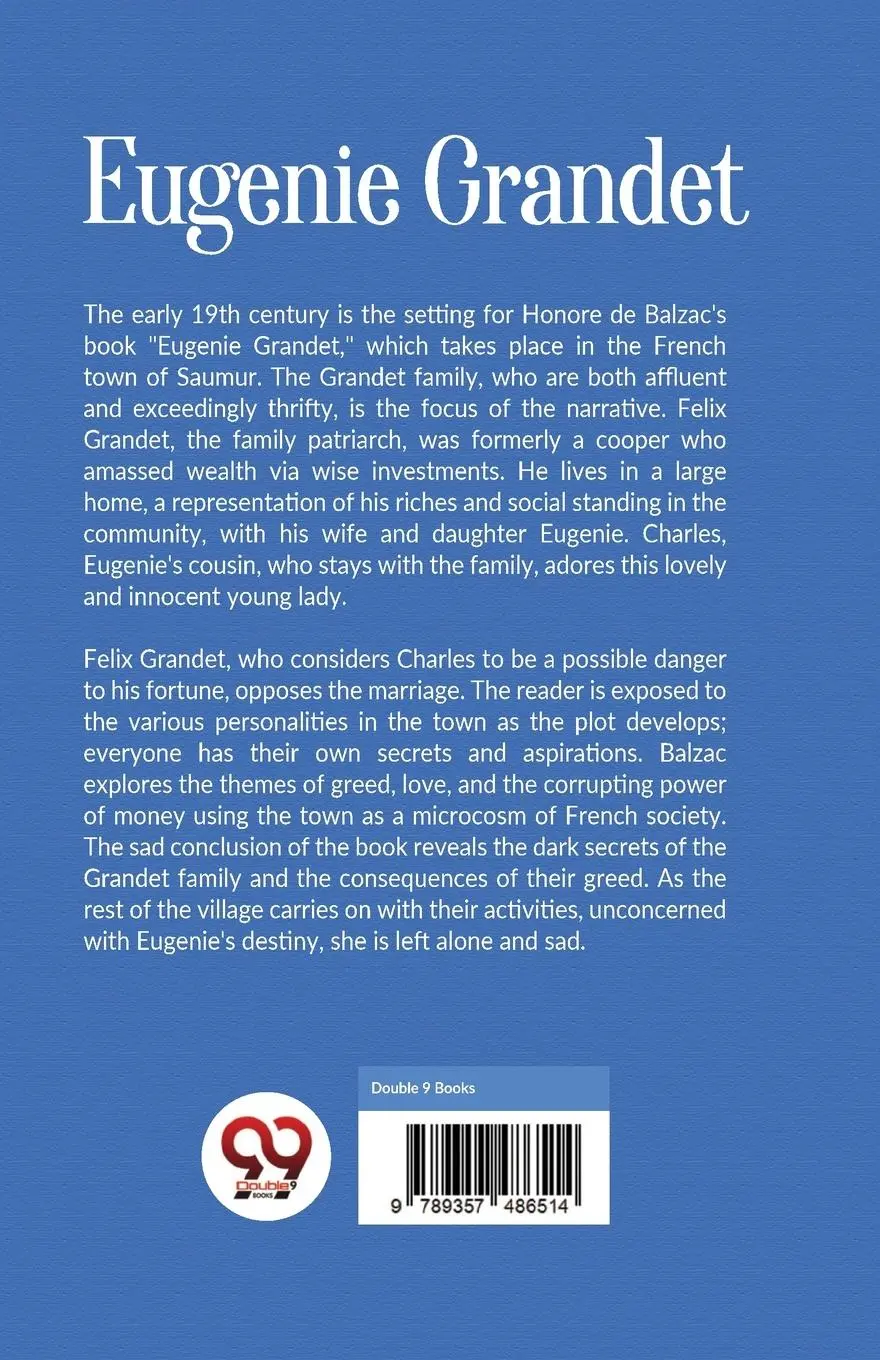 Eugenie Grandet

The early 19th century is the setting for Honore de Balzac's book "Eugenie Grandet," which takes place in the French town of Saumur. The Grandet family, who are both affluent and exceedingly thrifty, is the focus of the narrative. Felix Grandet, the family patriarch, was formerly a cooper who amassed wealth via wise investments. He lives in a large home, a representation of his riches and social standing in the community, with his wife and daughter Eugenie. Charles, Eugenie's cousin, who stays with the family, adores this lovely and innocent young lady.

Felix Grandet, who considers Charles to be a possible danger to his fortune, opposes the marriage. The reader is exposed to the various personalities in the town as the plot develops; everyone has their own secrets and aspirations. Balzac explores the themes of greed, love, and the corrupting power of money using the town as a microcosm of French society. The sad conclusion of the book reveals the dark secrets of the Grandet family and the consequences of their greed. As the rest of the village carries on with their activities, unconcerned with Eugenie's destiny, she is left alone and sad.

99
Double9
BOOKS

Double 9 Books

9 789357 486514